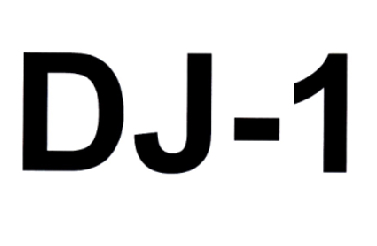 DJ-1